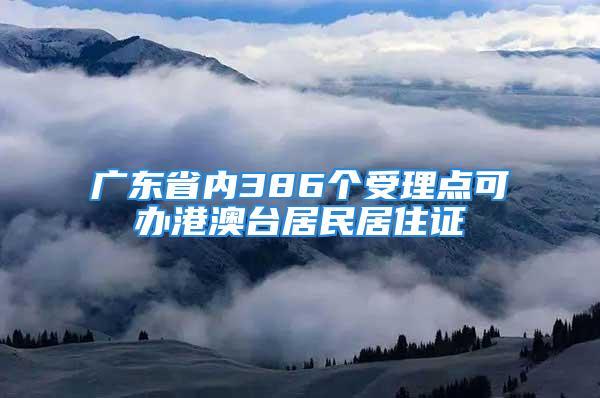 广东省内386个受理点可办港澳台居民居住证